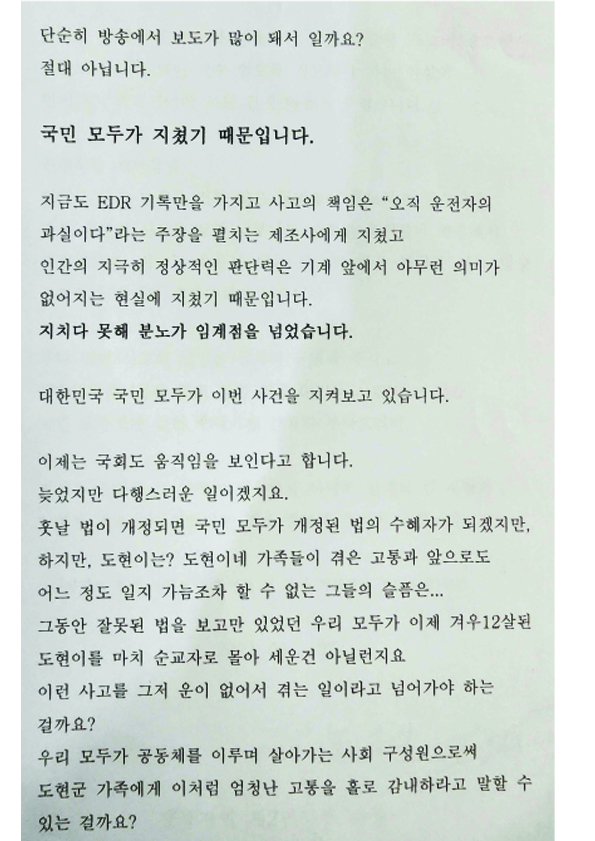 단순히 방송에서 보도가 많이 돼서 일까요?
절대 아닙니다.

국민 모두가 지쳤기 때문입니다.

지금도 EDR 기록만을 가지고 사고의 책임은 "오직 운전자의 과실이다"라는 주장을 펼치는 제조사에게 지쳤고
인간의 지극히 정상적인 판단력은 기계 앞에서 아무런 의미가 없어지는 현실에 지쳤기 때문입니다.
지치다 못해 분노가 임계점을 넘었습니다.

대한민국 국민 모두가 이번 사건을 지켜보고 있습니다.

이제는 국회도 움직임을 보인다고 합니다.
늦었지만 다행스러운 일이겠지요.
훗날 법이 개정되면 국민 모두가 개정된 법의 수혜자가 되겠지만,
하지만, 도현이는? 도현이네 가족들이 겪은 고통과 앞으로도
어느 정도 일지 가늠조차 할 수 없는 그들의 슬픔은...
그동안 잘못된 법을 보고만 있었던 우리 모두가 이제 겨우12살된
도현이를 마치 순교자로 몰아 세운건 아닐런지요
이런 사고를 그저 운이 없어서 겪는 일이라고 넘어가야 하는
걸까요?
우리 모두가 공동체를 이루며 살아가는 사회 구성원으로써
도현군 가족에게 이처럼 엄청난 고통을 홀로 감내하라고 말할 수
있는 걸까요?